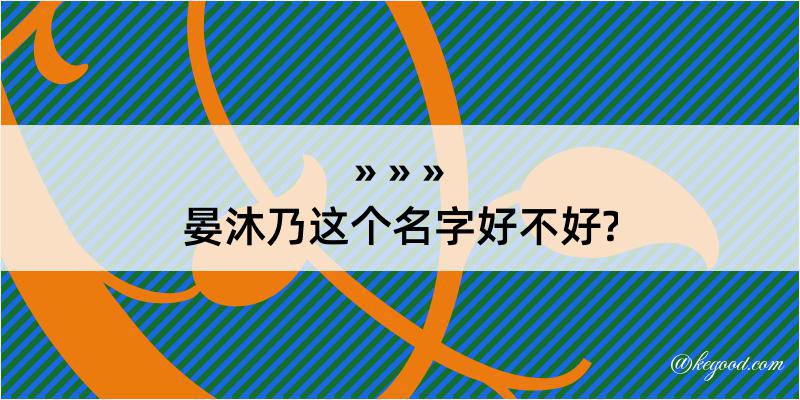 » » »
晏沐乃这个名字好不好?

@kegood.com